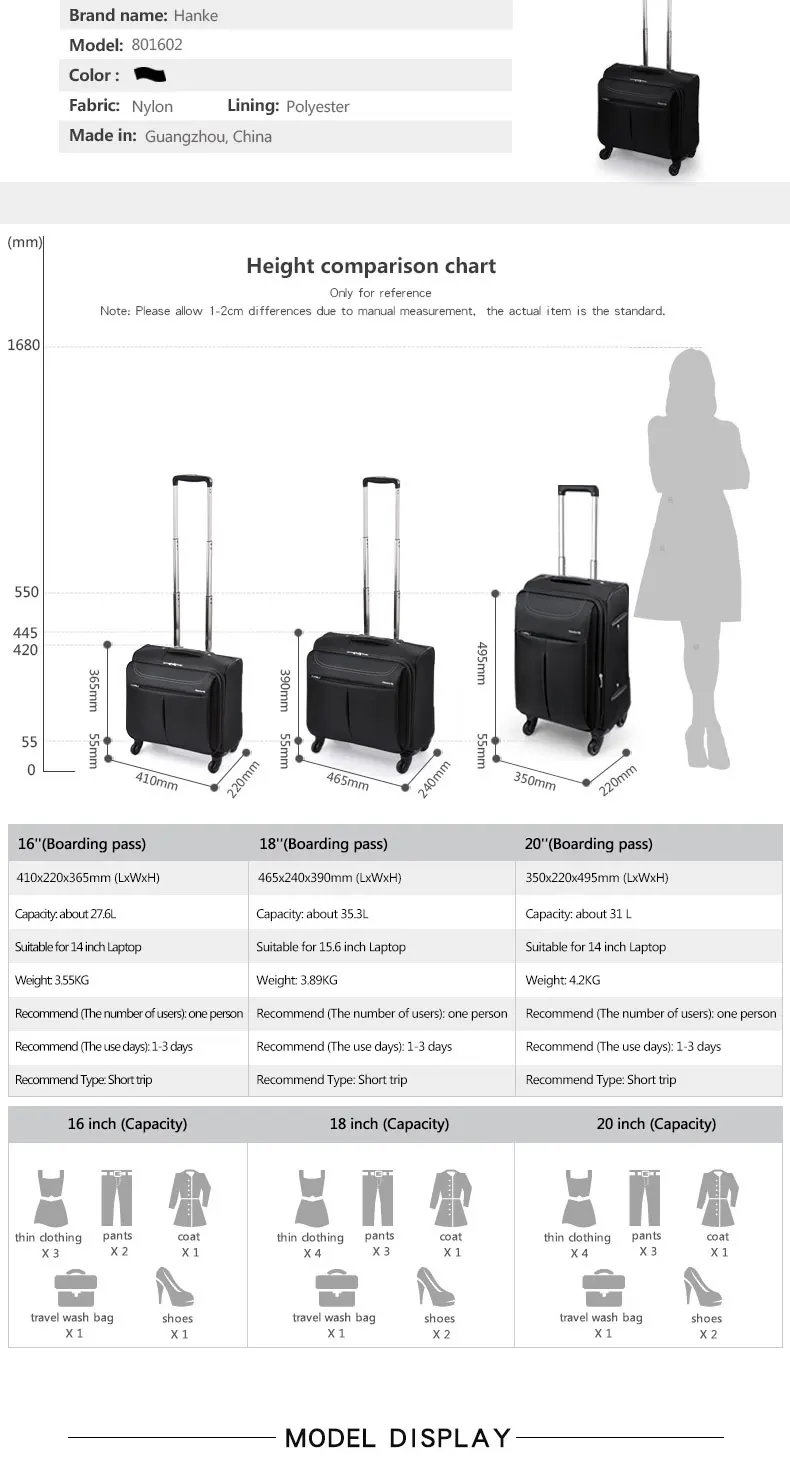 Brand name: Hanke
Model: 801602
Color :
Fabric: Nylon Lining: Polyester
Made in: Guangzhou, China

(mm)

Height comparison chart

Only for reference

Note: Please allow 1-2cm differences due to manual measurement, the actual item is the standard.

1680
550
445
420
55
0

365mm
55mm
410mm
220mm

390mm
55mm
465mm
240mm

495mm
55mm
350mm
220mm

| 16''(Boarding pass) | 18''(Boarding pass) | 20''(Boarding pass) |
|---|---|---|
| 410x220x365mm (LxWxH) | 465x240x390mm (LxWxH) | 350x220x495mm (LxWxH) |
| Capacity: about 27.6L | Capacity: about 35.3L | Capacity: about 31 L |
| Suitable for 14 inch Laptop | Suitable for 15.6 inch Laptop | Suitable for 14 inch Laptop |
| Weight: 3.55KG | Weight: 3.89KG | Weight: 4.2KG |
| Recommend (The number of users): one person | Recommend (The number of users): one person | Recommend (The number of users): one person |
| Recommend (The use days): 1-3 days | Recommend (The use days): 1-3 days | Recommend (The use days): 1-3 days |
| Recommend Type: Short trip | Recommend Type: Short trip | Recommend Type: Short trip |

16 inch (Capacity)
thin clothing X 3
pants X 2
coat X 1
travel wash bag X 1
shoes X 1

18 inch (Capacity)
thin clothing X 4
pants X 3
coat X 1
travel wash bag X 1
shoes X 2

20 inch (Capacity)
thin clothing X 4
pants X 3
coat X 1
travel wash bag X 1
shoes X 2

MODEL DISPLAY